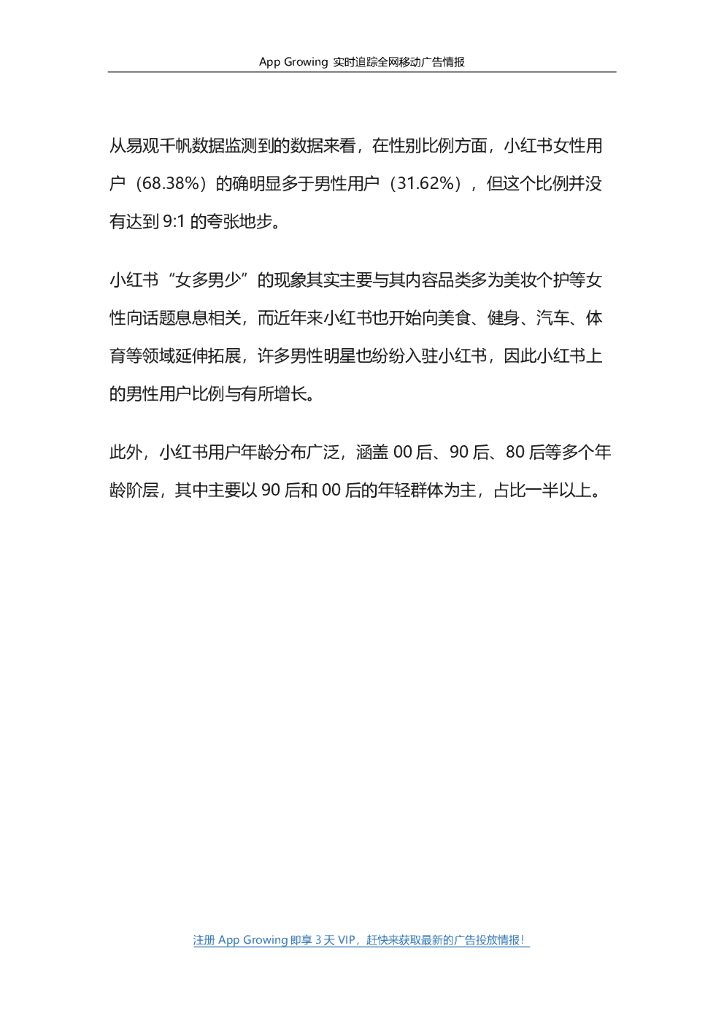 App Growing 实时追踪全网移动广告情报

从易观千帆数据监测到的数据来看，在性别比例方面，小红书女性用户（68.38%）的确明显多于男性用户（31.62%），但这个比例并没有达到 9:1 的夸张地步。

小红书“女多男少”的现象其实主要与其内容品类多为美妆个护等女性向话题息息相关，而近年来小红书也开始向美食、健身、汽车、体育等领域延伸拓展，许多男性明星也纷纷入驻小红书，因此小红书上的男性用户比例与有所增长。

此外，小红书用户年龄分布广泛，涵盖 00 后、90 后、80 后等多个年龄阶层，其中主要以 90 后和 00 后的年轻群体为主，占比一半以上。

注册 App Growing 即享 3 天 VIP，赶快来获取最新的广告投放情报！